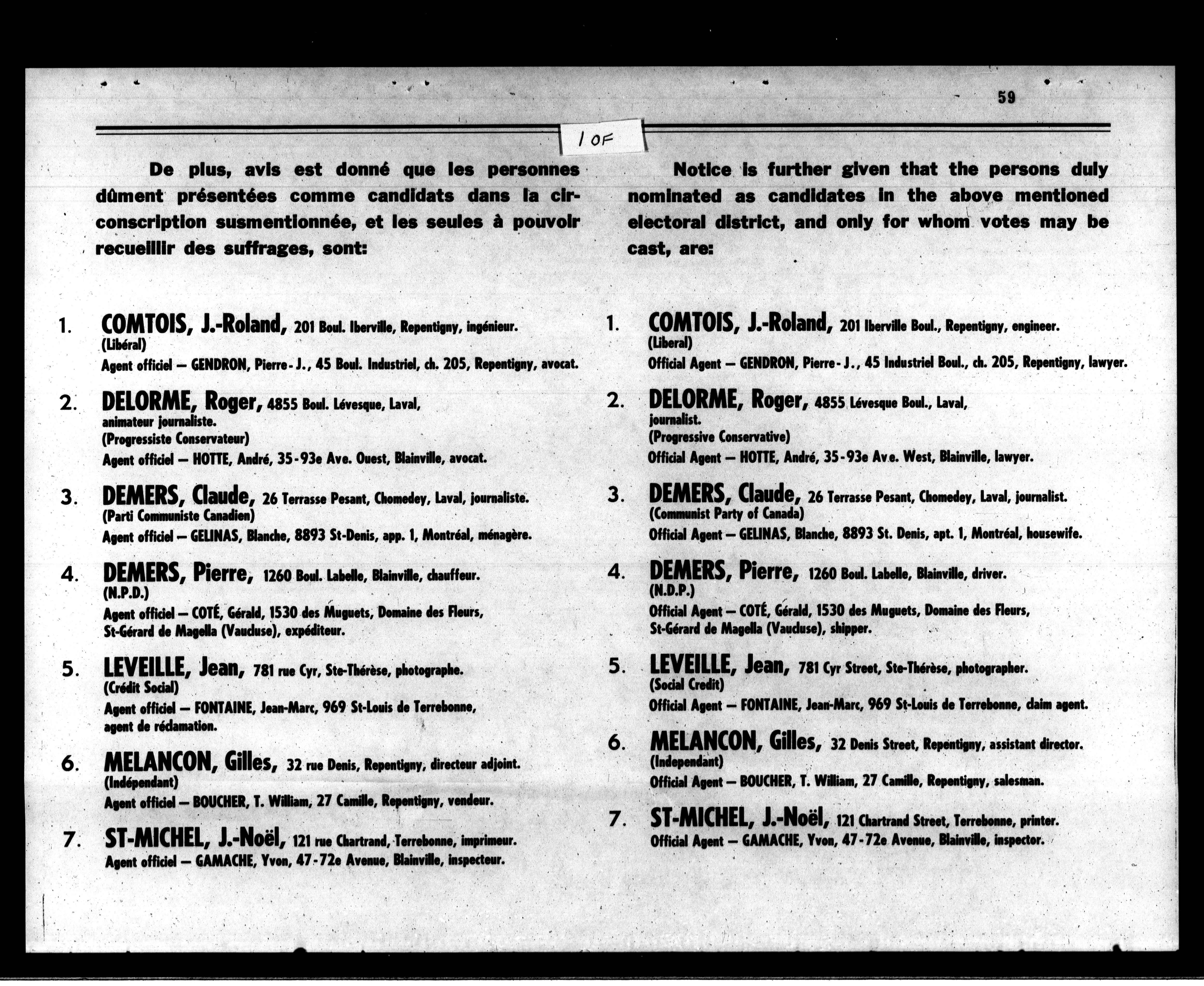 59

1 OF

De plus, avis est donné que les personnes dûment présentées comme candidats dans la circonscription susmentionnée, et les seules à pouvoir recueillir des suffrages, sont:

1. COMTOIS, J.-Roland, 201 Boul. Iberville, Repentigny, ingénieur.
(Libéral)
Agent officiel — GENDRON, Pierre-J., 45 Boul. Industriel, ch. 205, Repentigny, avocat.

2. DELORME, Roger, 4855 Boul. Lévesque, Laval, animateur journaliste.
(Progressiste Conservateur)
Agent officiel — HOTTE, André, 35-93e Ave. Ouest, Blainville, avocat.

3. DEMERS, Claude, 26 Terrasse Pesant, Chomedey, Laval, journaliste.
(Parti Communiste Canadien)
Agent officiel — GELINAS, Blanche, 8893 St-Denis, app. 1, Montréal, ménagère.

4. DEMERS, Pierre, 1260 Boul. Labelle, Blainville, chauffeur.
(N.P.D.)
Agent officiel — COTÉ, Gérald, 1530 des Muguets, Domaine des Fleurs, St-Gérard de Magella (Vaucluse), expéditeur.

5. LEVEILLE, Jean, 781 rue Cyr, Ste-Thérèse, photographe.
(Crédit Social)
Agent officiel — FONTAINE, Jean-Marc, 969 St-Louis de Terrebonne, agent de réclamation.

6. MELANCON, Gilles, 32 rue Denis, Repentigny, directeur adjoint.
(Indépendant)
Agent officiel — BOUCHER, T. William, 27 Camille, Repentigny, vendeur.

7. ST-MICHEL, J.-Noël, 121 rue Chartrand, Terrebonne, imprimeur.
Agent officiel — GAMACHE, Yvon, 47-72e Avenue, Blainville, inspecteur.

Notice is further given that the persons duly nominated as candidates in the above mentioned electoral district, and only for whom votes may be cast, are:

1. COMTOIS, J.-Roland, 201 Iberville Boul., Repentigny, engineer.
(Liberal)
Official Agent — GENDRON, Pierre-J., 45 Industriel Boul., ch. 205, Repentigny, lawyer.

2. DELORME, Roger, 4855 Lévesque Boul., Laval, journalist.
(Progressive Conservative)
Official Agent — HOTTE, André, 35-93e Ave. West, Blainville, lawyer.

3. DEMERS, Claude, 26 Terrasse Pesant, Chomedey, Laval, journalist.
(Communist Party of Canada)
Official Agent — GELINAS, Blanche, 8893 St. Denis, apt. 1, Montréal, housewife.

4. DEMERS, Pierre, 1260 Boul. Labelle, Blainville, driver.
(N.D.P.)
Official Agent — COTÉ, Gérald, 1530 des Muguets, Domaine des Fleurs, St-Gérard de Magella (Vaucluse), shipper.

5. LEVEILLE, Jean, 781 Cyr Street, Ste-Thérèse, photographer.
(Social Credit)
Official Agent — FONTAINE, Jean-Marc, 969 St-Louis de Terrebonne, claim agent.

6. MELANCON, Gilles, 32 Denis Street, Repentigny, assistant director.
(Independant)
Official Agent — BOUCHER, T. William, 27 Camille, Repentigny, salesman.

7. ST-MICHEL, J.-Noël, 121 Chartrand Street, Terrebonne, printer.
Official Agent — GAMACHE, Yvon, 47-72e Avenue, Blainville, inspector.